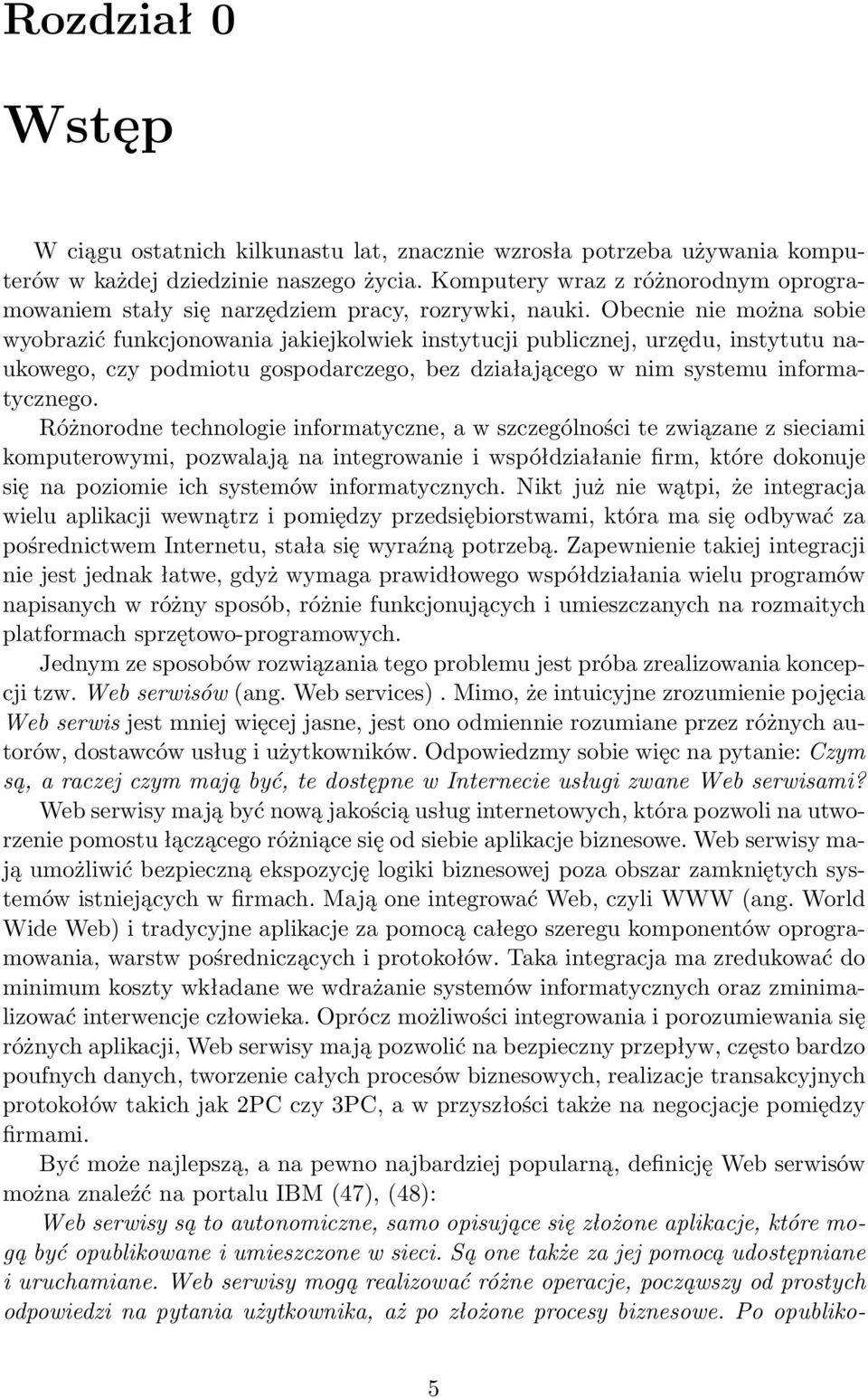 Rozdział 0

Wstęp

W ciągu ostatnich kilkunastu lat, znacznie wzrosła potrzeba używania komputerów w każdej dziedzinie naszego życia. Komputery wraz z różnorodnym oprogramowaniem stały się narzędziem pracy, rozrywki, nauki. Obecnie nie można sobie wyobrazić funkcjonowania jakiejkolwiek instytucji publicznej, urzędu, instytutu naukowego, czy podmiotu gospodarczego, bez działającego w nim systemu informatycznego.

Różnorodne technologie informatyczne, a w szczególności te związane z sieciami komputerowymi, pozwalają na integrowanie i współdziałanie firm, które dokonuje się na poziomie ich systemów informatycznych. Nikt już nie wątpi, że integracja wielu aplikacji wewnątrz i pomiędzy przedsiębiorstwami, która ma się odbywać za pośrednictwem Internetu, stała się wyraźną potrzebą. Zapewnienie takiej integracji nie jest jednak łatwe, gdyż wymaga prawidłowego współdziałania wielu programów napisanych w różny sposób, różnie funkcjonujących i umieszczanych na rozmaitych platformach sprzętowo-programowych.

Jednym ze sposobów rozwiązania tego problemu jest próba zrealizowania koncepcji tzw. Web serwisów (ang. Web services) . Mimo, że intuicyjne zrozumienie pojęcia Web serwis jest mniej więcej jasne, jest ono odmiennie rozumiane przez różnych autorów, dostawców usług i użytkowników. Odpowiedzmy sobie więc na pytanie: Czym są, a raczej czym mają być, te dostępne w Internecie usługi zwane Web serwisami?

Web serwisy mają być nową jakością usług internetowych, która pozwoli na utworzenie pomostu łączącego różniące się od siebie aplikacje biznesowe. Web serwisy mają umożliwić bezpieczną ekspozycję logiki biznesowej poza obszar zamkniętych systemów istniejących w firmach. Mają one integrować Web, czyli WWW (ang. World Wide Web) i tradycyjne aplikacje za pomocą całego szeregu komponentów oprogramowania, warstw pośredniczących i protokołów. Taka integracja ma zredukować do minimum koszty wkładane we wdrażanie systemów informatycznych oraz zminimalizować interwencje człowieka. Oprócz możliwości integrowania i porozumiewania się różnych aplikacji, Web serwisy mają pozwolić na bezpieczny przepływ, często bardzo poufnych danych, tworzenie całych procesów biznesowych, realizacje transakcyjnych protokołów takich jak 2PC czy 3PC, a w przyszłości także na negocjacje pomiędzy firmami.

Być może najlepszą, a na pewno najbardziej popularną, definicję Web serwisów można znaleźć na portalu IBM (47), (48):

Web serwisy są to autonomiczne, samo opisujące się złożone aplikacje, które mogą być opublikowane i umieszczone w sieci. Są one także za jej pomocą udostępniane i uruchamiane. Web serwisy mogą realizować różne operacje, począwszy od prostych odpowiedzi na pytania użytkownika, aż po złożone procesy biznesowe. Po opubliko-

5